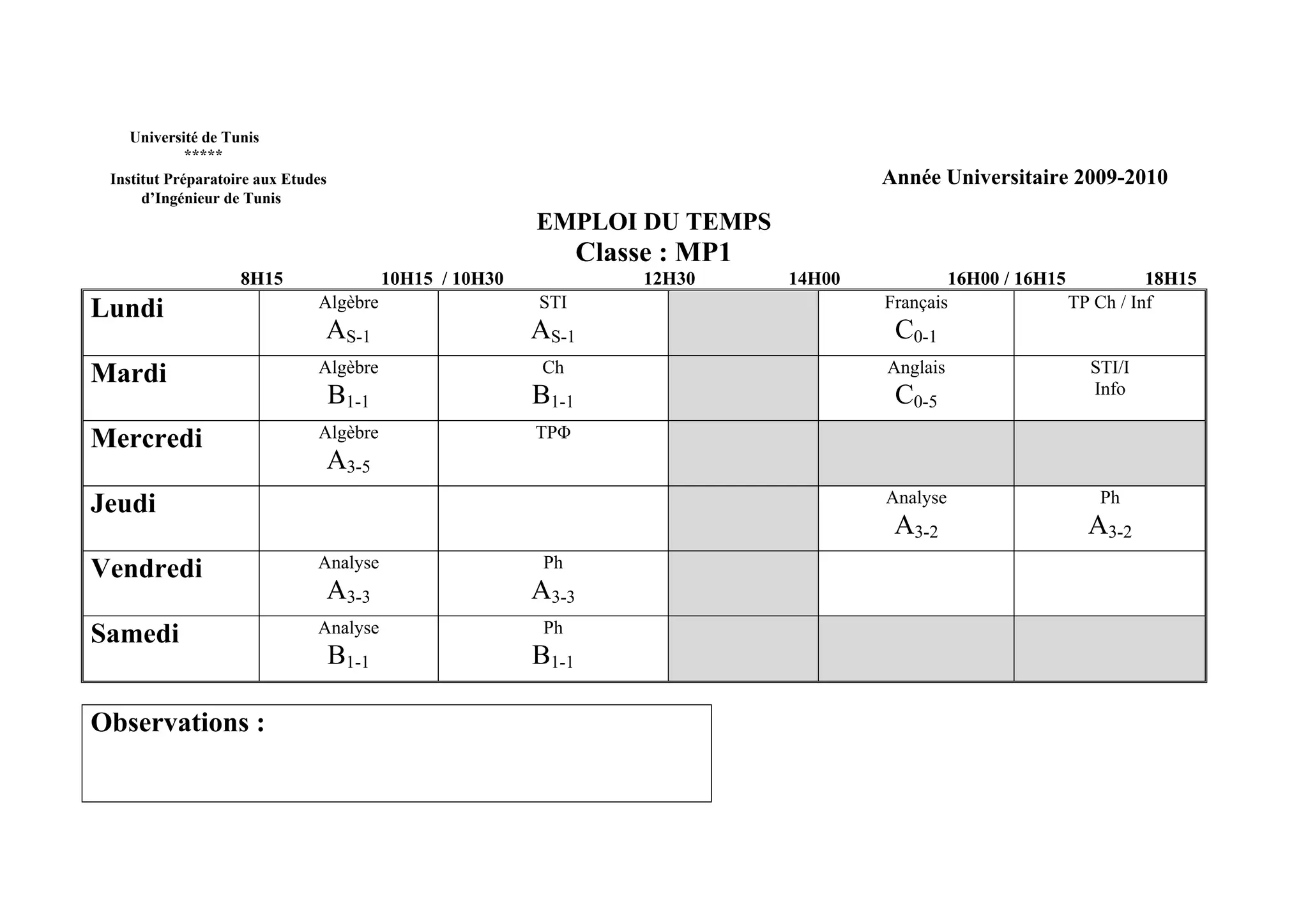 Université de Tunis
*****
Institut Préparatoire aux Etudes d'Ingénieur de Tunis

Année Universitaire 2009-2010

EMPLOI DU TEMPS
Classe : MP1

8H15 10H15 / 10H30 12H30 14H00 16H00 / 16H15 18H15

| | | | | | |
|---|---|---|---|---|---|
| Lundi | Algèbre $A_{S-1}$ | STI $A_{S-1}$ | | Français $C_{0-1}$ | TP Ch / Inf |
| Mardi | Algèbre $B_{1-1}$ | Ch $B_{1-1}$ | | Anglais $C_{0-5}$ | STI/I Info |
| Mercredi | Algèbre $A_{3-5}$ | TPΦ | | | |
| Jeudi | | | | Analyse $A_{3-2}$ | Ph $A_{3-2}$ |
| Vendredi | Analyse $A_{3-3}$ | Ph $A_{3-3}$ | | | |
| Samedi | Analyse $B_{1-1}$ | Ph $B_{1-1}$ | | | |

Observations :